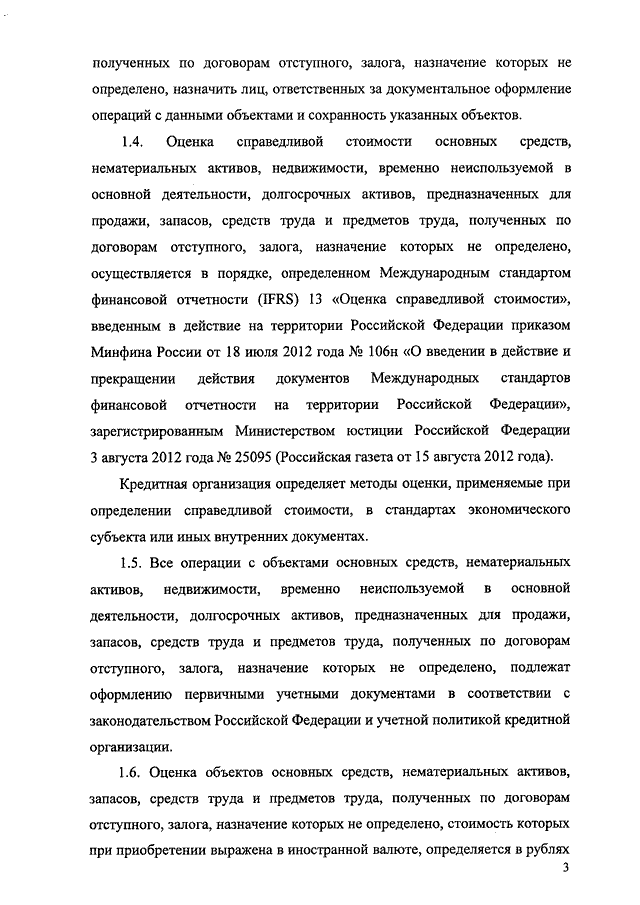 полученных по договорам отступного, залога, назначение которых не определено, назначить лиц, ответственных за документальное оформление операций с данными объектами и сохранность указанных объектов.

1.4. Оценка справедливой стоимости основных средств, нематериальных активов, недвижимости, временно неиспользуемой в основной деятельности, долгосрочных активов, предназначенных для продажи, запасов, средств труда и предметов труда, полученных по договорам отступного, залога, назначение которых не определено, осуществляется в порядке, определенном Международным стандартом финансовой отчетности (IFRS) 13 «Оценка справедливой стоимости», введенным в действие на территории Российской Федерации приказом Минфина России от 18 июля 2012 года № 106н «О введении в действие и прекращении действия документов Международных стандартов финансовой отчетности на территории Российской Федерации», зарегистрированным Министерством юстиции Российской Федерации 3 августа 2012 года № 25095 (Российская газета от 15 августа 2012 года).

Кредитная организация определяет методы оценки, применяемые при определении справедливой стоимости, в стандартах экономического субъекта или иных внутренних документах.

1.5. Все операции с объектами основных средств, нематериальных активов, недвижимости, временно неиспользуемой в основной деятельности, долгосрочных активов, предназначенных для продажи, запасов, средств труда и предметов труда, полученных по договорам отступного, залога, назначение которых не определено, подлежат оформлению первичными учетными документами в соответствии с законодательством Российской Федерации и учетной политикой кредитной организации.

1.6. Оценка объектов основных средств, нематериальных активов, запасов, средств труда и предметов труда, полученных по договорам отступного, залога, назначение которых не определено, стоимость которых при приобретении выражена в иностранной валюте, определяется в рублях

3